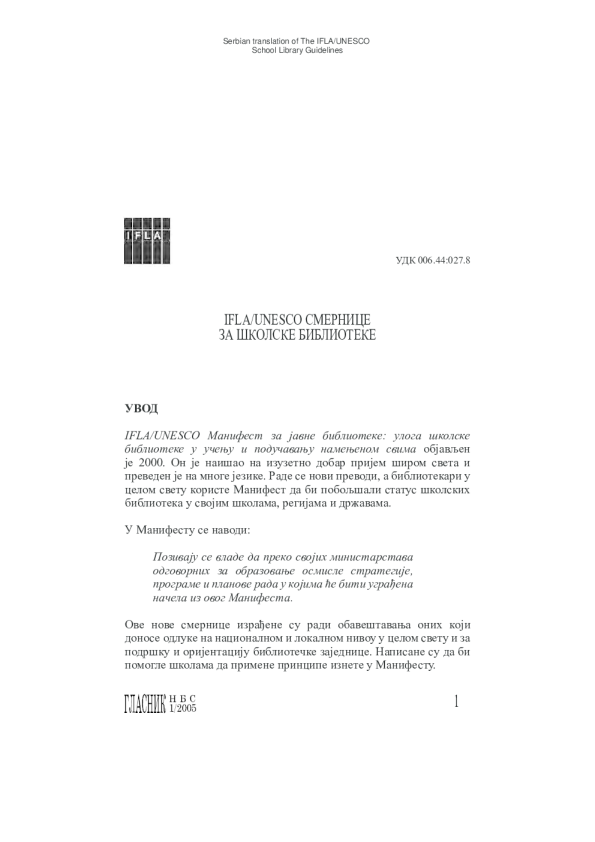 Serbian translation of The IFLA/UNESCO
School Library Guidelines

IFLA

УДК 006.44:027.8

IFLA/UNESCO СМЕРНИЦЕ
ЗА ШКОЛСКЕ БИБЛИОТЕКЕ

УВОД

IFLA/UNESCO Манифест за јавне библиотеке: улога школске библиотеке у учењу и подучавању намењеном свима објављен је 2000. Он је наишао на изузетно добар пријем широм света и преведен је на многе језике. Раде се нови преводи, а библиотекари у целом свету користе Манифест да би побољшали статус школских библиотека у својим школама, регијама и државама.

У Манифесту се наводи:

Позивају се владе да преко својих министарстава одговорних за образовање осмисле стратегије, програме и планове рада у којима ће бити уграђена начела из овог Манифеста.

Ове нове смернице израђене су ради обавештавања оних који доносе одлуке на националном и локалном нивоу у целом свету и за подршку и оријентацију библиотечке заједнице. Написане су да би помогле школама да примене принципе изнете у Манифесту.

ГЛАСНИК Н Б С
1/2005

1